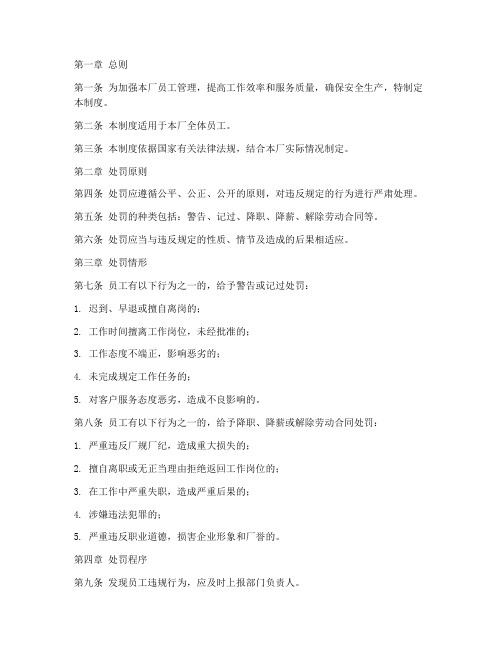 第一章 总则

第一条 为加强本厂员工管理，提高工作效率和服务质量，确保安全生产，特制定本制度。

第二条 本制度适用于本厂全体员工。

第三条 本制度依据国家有关法律法规，结合本厂实际情况制定。

第二章 处罚原则

第四条 处罚应遵循公平、公正、公开的原则，对违反规定的行为进行严肃处理。

第五条 处罚的种类包括：警告、记过、降职、降薪、解除劳动合同等。

第六条 处罚应当与违反规定的性质、情节及造成的后果相适应。

第三章 处罚情形

第七条 员工有以下行为之一的，给予警告或记过处罚：

1. 迟到、早退或擅自离岗的；

2. 工作时间擅离工作岗位，未经批准的；

3. 工作态度不端正，影响恶劣的；

4. 未完成规定工作任务的；

5. 对客户服务态度恶劣，造成不良影响的。

第八条 员工有以下行为之一的，给予降职、降薪或解除劳动合同处罚：

1. 严重违反厂规厂纪，造成重大损失的；

2. 擅自离职或无正当理由拒绝返回工作岗位的；

3. 在工作中严重失职，造成严重后果的；

4. 涉嫌违法犯罪的；

5. 严重违反职业道德，损害企业形象和厂誉的。

第四章 处罚程序

第九条 发现员工违规行为，应及时上报部门负责人。